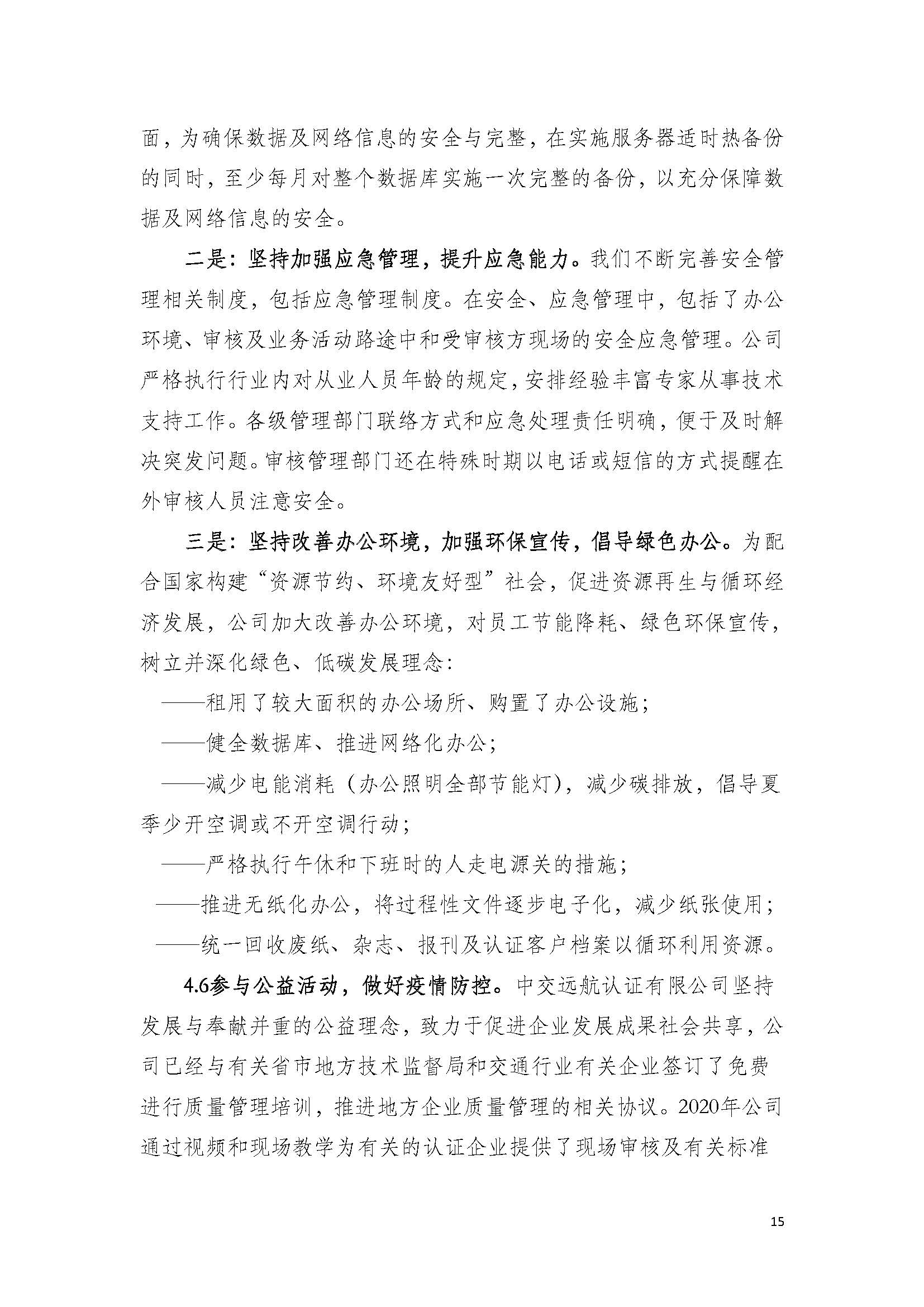 面，为确保数据及网络信息的安全与完整，在实施服务器适时热备份的同时，至少每月对整个数据库实施一次完整的备份，以充分保障数据及网络信息的安全。

二是：坚持加强应急管理，提升应急能力。我们不断完善安全管理相关制度，包括应急管理制度。在安全、应急管理中，包括了办公环境、审核及业务活动路途中和受审核方现场的安全应急管理。公司严格执行行业内对从业人员年龄的规定，安排经验丰富专家从事技术支持工作。各级管理部门联络方式和应急处理责任明确，便于及时解决突发问题。审核管理部门还在特殊时期以电话或短信的方式提醒在外审核人员注意安全。

三是：坚持改善办公环境，加强环保宣传，倡导绿色办公。为配合国家构建“资源节约、环境友好型”社会，促进资源再生与循环经济发展，公司加大改善办公环境，对员工节能降耗、绿色环保宣传，树立并深化绿色、低碳发展理念：

——租用了较大面积的办公场所、购置了办公设施；

——健全数据库、推进网络化办公；

——减少电能消耗（办公照明全部节能灯），减少碳排放，倡导夏季少开空调或不开空调行动；

——严格执行午休和下班时的人走电源关的措施；

——推进无纸化办公，将过程性文件逐步电子化，减少纸张使用；

——统一回收废纸、杂志、报刊及认证客户档案以循环利用资源。

4.6参与公益活动，做好疫情防控。中交远航认证有限公司坚持发展与奉献并重的公益理念，致力于促进企业发展成果社会共享，公司已经与有关省市地方技术监督局和交通行业有关企业签订了免费进行质量管理培训，推进地方企业质量管理的相关协议。2020年公司通过视频和现场教学为有关的认证企业提供了现场审核及有关标准

15